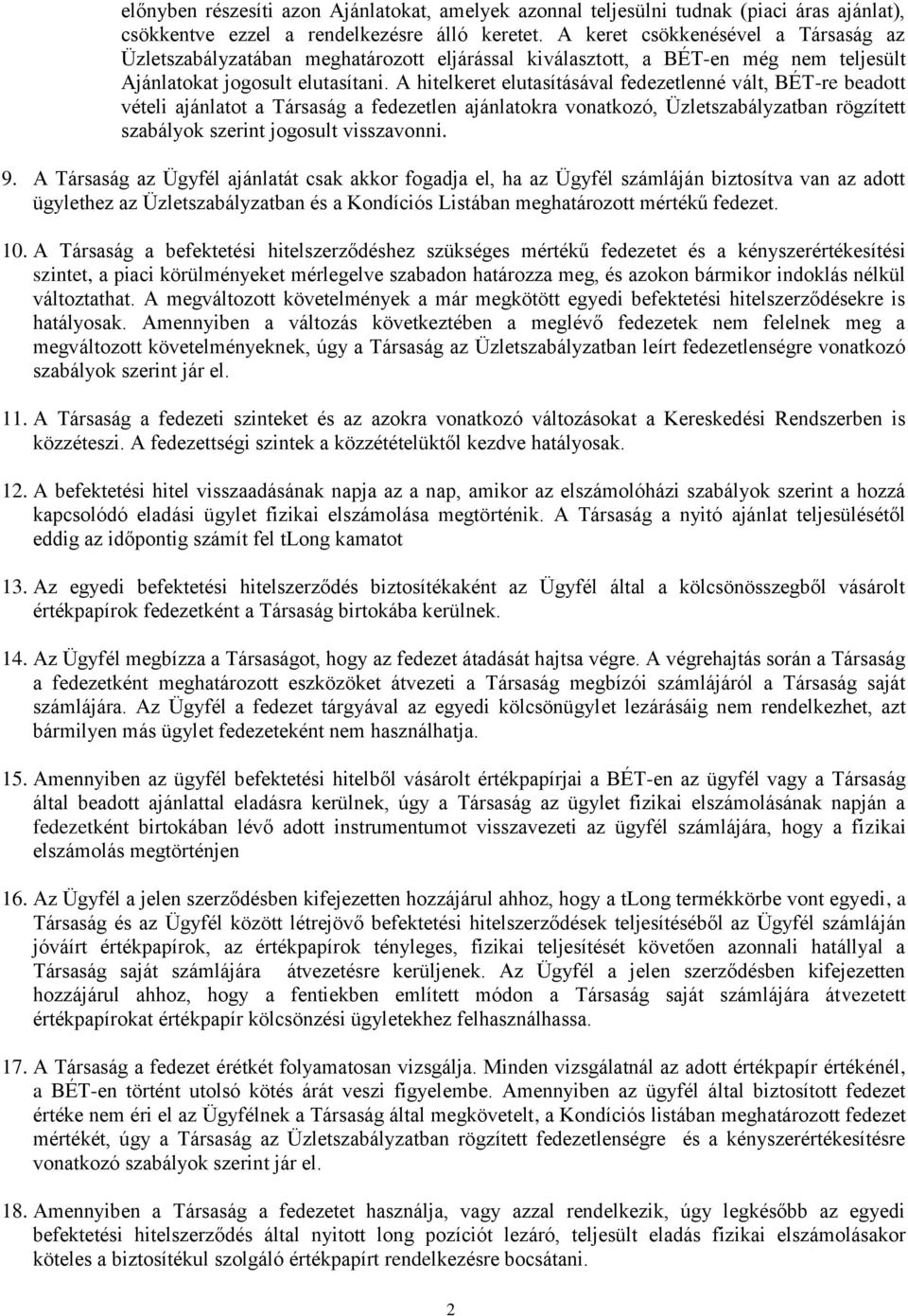 előnyben részesíti azon Ajánlatokat, amelyek azonnal teljesülni tudnak (piaci áras ajánlat), csökkentve ezzel a rendelkezésre álló keretet. A keret csökkenésével a Társaság az Üzletszabályzatában meghatározott eljárással kiválasztott, a BÉT-en még nem teljesült Ajánlatokat jogosult elutasítani. A hitelkeret elutasításával fedezetlenné vált, BÉT-re beadott vételi ajánlatot a Társaság a fedezetlen ajánlatokra vonatkozó, Üzletszabályzatban rögzített szabályok szerint jogosult visszavonni.

9. A Társaság az Ügyfél ajánlatát csak akkor fogadja el, ha az Ügyfél számláján biztosítva van az adott ügylethez az Üzletszabályzatban és a Kondíciós Listában meghatározott mértékű fedezet.

10. A Társaság a befektetési hitelszerződéshez szükséges mértékű fedezetet és a kényszerértékesítési szintet, a piaci körülményeket mérlegelve szabadon határozza meg, és azokon bármikor indoklás nélkül változtathat. A megváltozott követelmények a már megkötött egyedi befektetési hitelszerződésekre is hatályosak. Amennyiben a változás következtében a meglévő fedezetek nem felelnek meg a megváltozott követelményeknek, úgy a Társaság az Üzletszabályzatban leírt fedezetlenségre vonatkozó szabályok szerint jár el.

11. A Társaság a fedezeti szinteket és az azokra vonatkozó változásokat a Kereskedési Rendszerben is közzéteszi. A fedezettségi szintek a közzétételüktől kezdve hatályosak.

12. A befektetési hitel visszaadásának napja az a nap, amikor az elszámolóházi szabályok szerint a hozzá kapcsolódó eladási ügylet fizikai elszámolása megtörténik. A Társaság a nyitó ajánlat teljesülésétől eddig az időpontig számít fel tLong kamatot

13. Az egyedi befektetési hitelszerződés biztosítékaként az Ügyfél által a kölcsönösszegből vásárolt értékpapírok fedezetként a Társaság birtokába kerülnek.

14. Az Ügyfél megbízza a Társaságot, hogy az fedezet átadását hajtsa végre. A végrehajtás során a Társaság a fedezetként meghatározott eszközöket átvezeti a Társaság megbízói számlájáról a Társaság saját számlájára. Az Ügyfél a fedezet tárgyával az egyedi kölcsönügylet lezárásáig nem rendelkezhet, azt bármilyen más ügylet fedezeteként nem használhatja.

15. Amennyiben az ügyfél befektetési hitelből vásárolt értékpapírjai a BÉT-en az ügyfél vagy a Társaság által beadott ajánlattal eladásra kerülnek, úgy a Társaság az ügylet fizikai elszámolásának napján a fedezetként birtokában lévő adott instrumentumot visszavezeti az ügyfél számlájára, hogy a fizikai elszámolás megtörténjen

16. Az Ügyfél a jelen szerződésben kifejezetten hozzájárul ahhoz, hogy a tLong termékkörbe vont egyedi, a Társaság és az Ügyfél között létrejövő befektetési hitelszerződések teljesítéséből az Ügyfél számláján jóváírt értékpapírok, az értékpapírok tényleges, fizikai teljesítését követően azonnali hatállyal a Társaság saját számlájára átvezetésre kerüljenek. Az Ügyfél a jelen szerződésben kifejezetten hozzájárul ahhoz, hogy a fentiekben említett módon a Társaság saját számlájára átvezetett értékpapírokat értékpapír kölcsönzési ügyletekhez felhasználhassa.

17. A Társaság a fedezet értékét folyamatosan vizsgálja. Minden vizsgálatnál az adott értékpapír értékénél, a BÉT-en történt utolsó kötés árát veszi figyelembe. Amennyiben az ügyfél által biztosított fedezet értéke nem éri el az Ügyfélnek a Társaság által megkövetelt, a Kondíciós listában meghatározott fedezet mértékét, úgy a Társaság az Üzletszabályzatban rögzített fedezetlenségre és a kényszerértékesítésre vonatkozó szabályok szerint jár el.

18. Amennyiben a Társaság a fedezetet használja, vagy azzal rendelkezik, úgy legkésőbb az egyedi befektetési hitelszerződés által nyitott long pozíciót lezáró, teljesült eladás fizikai elszámolásakor köteles a biztosítékul szolgáló értékpapírt rendelkezésre bocsátani.

2